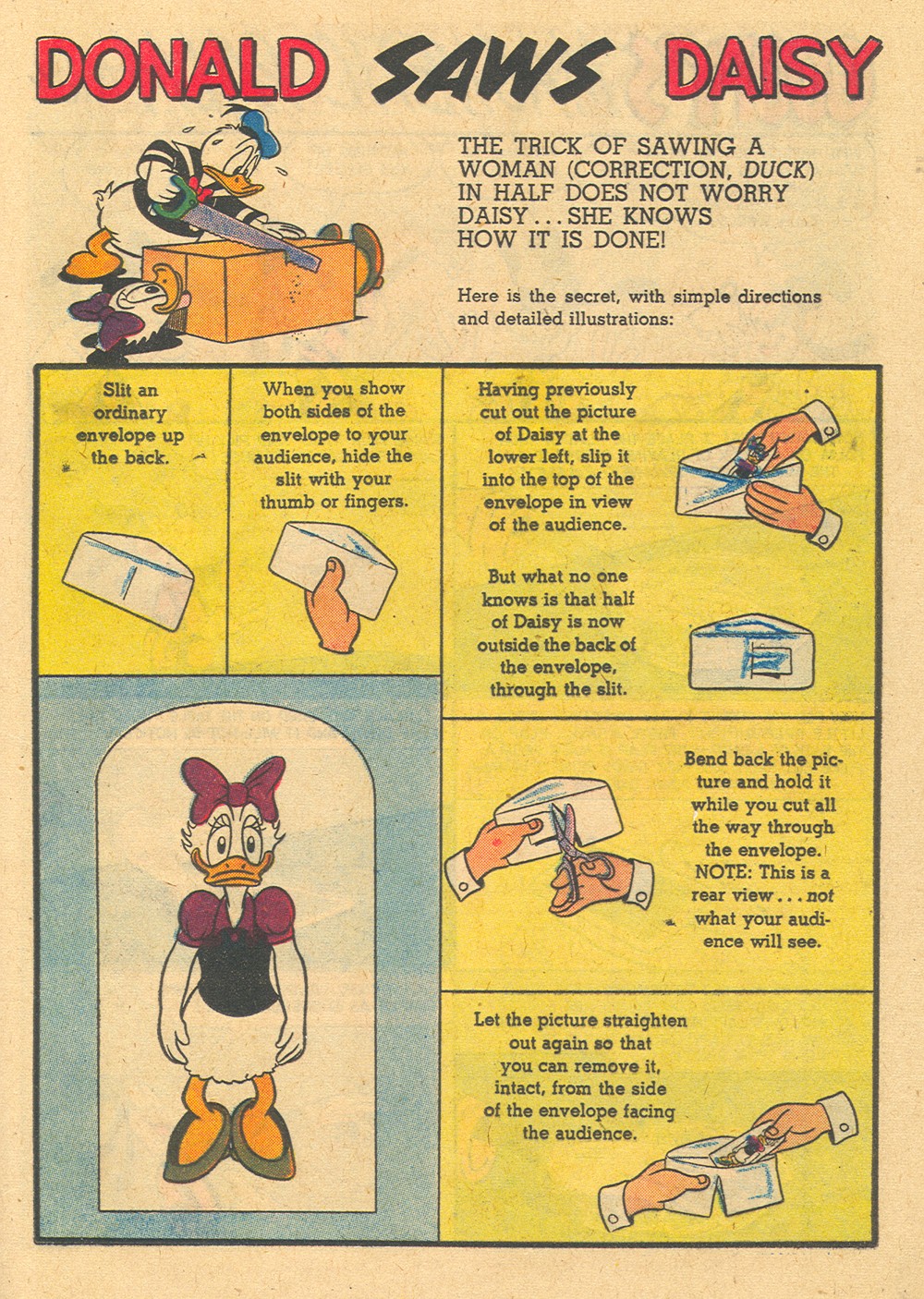 DONALD SAWS DAISY

THE TRICK OF SAWING A WOMAN (CORRECTION, DUCK) IN HALF DOES NOT WORRY DAISY . . . SHE KNOWS HOW IT IS DONE!

Here is the secret, with simple directions and detailed illustrations:

Slit an ordinary envelope up the back.

When you show both sides of the envelope to your audience, hide the slit with your thumb or fingers.

Having previously cut out the picture of Daisy at the lower left, slip it into the top of the envelope in view of the audience.

But what no one knows is that half of Daisy is now outside the back of the envelope, through the slit.

Bend back the picture and hold it while you cut all the way through the envelope. NOTE: This is a rear view . . . not what your audience will see.

Let the picture straighten out again so that you can remove it, intact, from the side of the envelope facing the audience.